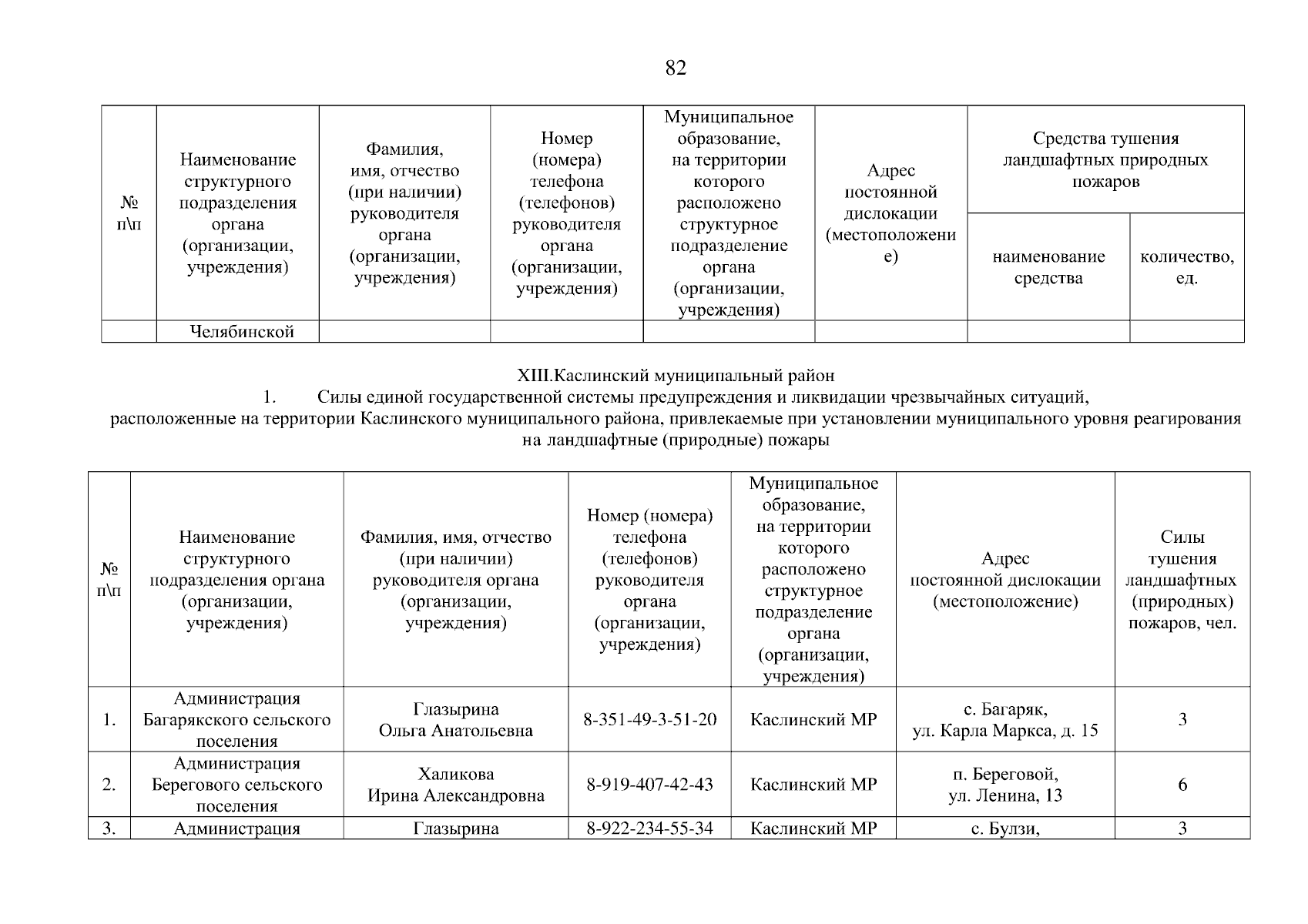 82

| № п\п | Наименование структурного подразделения органа (организации, учреждения) | Фамилия, имя, отчество (при наличии) руководителя органа (организации, учреждения) | Номер (номера) телефона (телефонов) руководителя органа (организации, учреждения) | Муниципальное образование, на территории которого расположено структурное подразделение органа (организации, учреждения) | Адрес постоянной дислокации (местоположение) | Средства тушения ландшафтных природных пожаров: наименование средства | Средства тушения ландшафтных природных пожаров: количество, ед. |
|---|---|---|---|---|---|---|---|
| | Челябинской | | | | | | |

XIII.Каслинский муниципальный район
1. Силы единой государственной системы предупреждения и ликвидации чрезвычайных ситуаций, расположенные на территории Каслинского муниципального района, привлекаемые при установлении муниципального уровня реагирования на ландшафтные (природные) пожары

| № п\п | Наименование структурного подразделения органа (организации, учреждения) | Фамилия, имя, отчество (при наличии) руководителя органа (организации, учреждения) | Номер (номера) телефона (телефонов) руководителя органа (организации, учреждения) | Муниципальное образование, на территории которого расположено структурное подразделение органа (организации, учреждения) | Адрес постоянной дислокации (местоположение) | Силы тушения ландшафтных (природных) пожаров, чел. |
|---|---|---|---|---|---|---|
| 1. | Администрация Багарякского сельского поселения | Глазырина Ольга Анатольевна | 8-351-49-3-51-20 | Каслинский МР | с. Багаряк, ул. Карла Маркса, д. 15 | 3 |
| 2. | Администрация Берегового сельского поселения | Халикова Ирина Александровна | 8-919-407-42-43 | Каслинский МР | п. Береговой, ул. Ленина, 13 | 6 |
| 3. | Администрация | Глазырина | 8-922-234-55-34 | Каслинский МР | с. Булзи, | 3 |